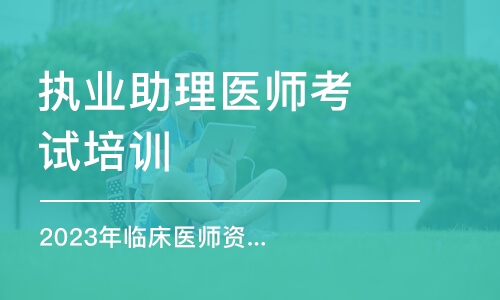 执业助理医师考试培训

2023年临床医师资...